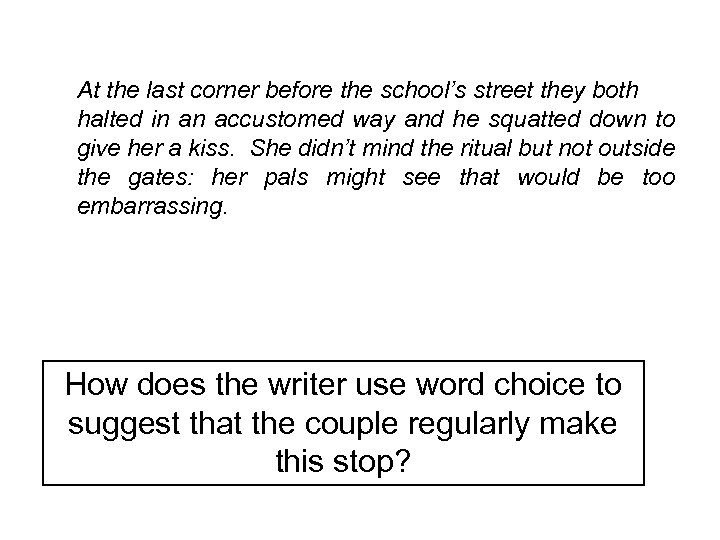 At the last corner before the school's street they both halted in an accustomed way and he squatted down to give her a kiss. She didn't mind the ritual but not outside the gates: her pals might see that would be too embarrassing.

How does the writer use word choice to suggest that the couple regularly make this stop?